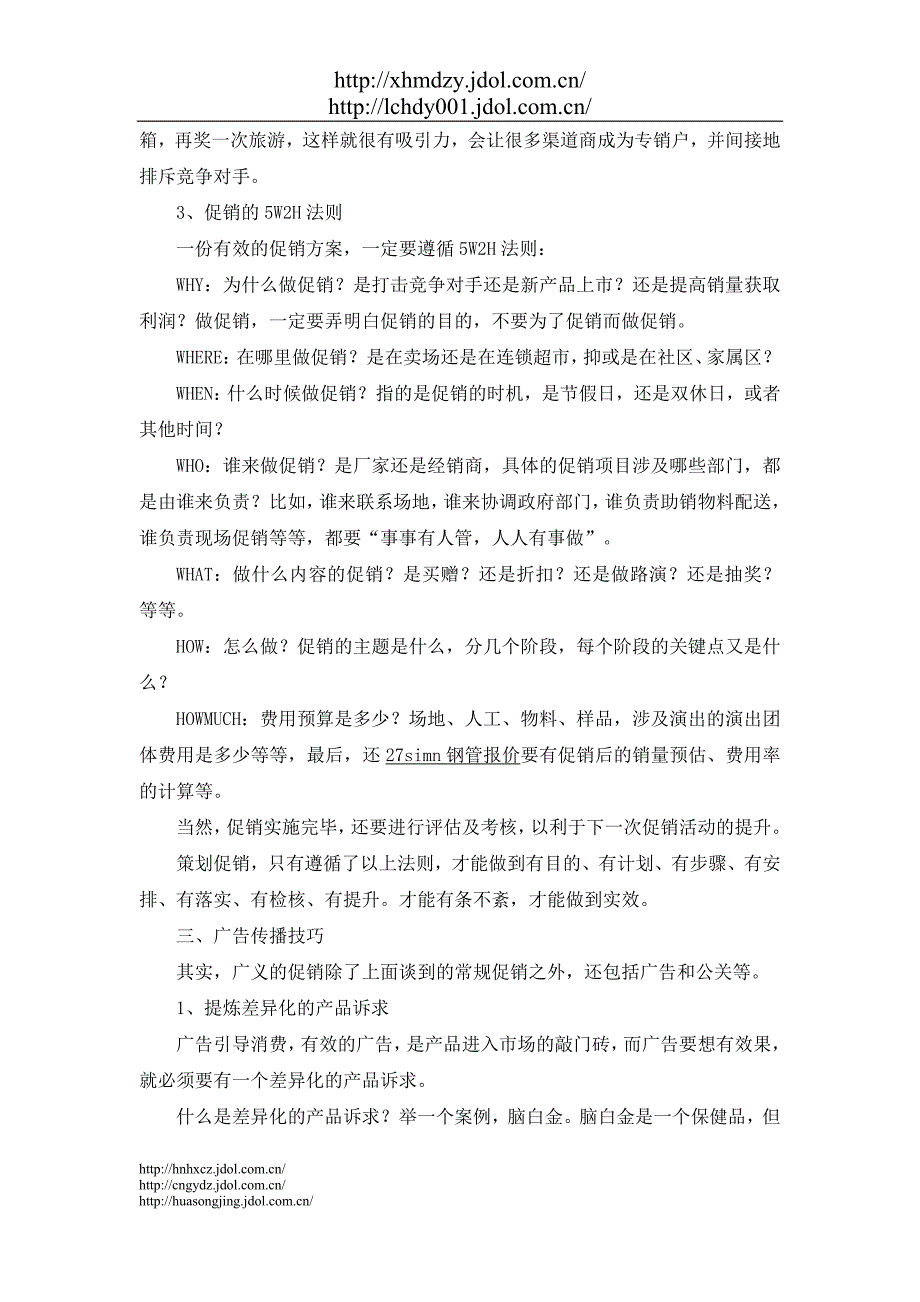 http://xhmdzy.jdol.com.cn/
http://lchdy001.jdol.com.cn/

箱，再奖一次旅游，这样就很有吸引力，会让很多渠道商成为专销户，并间接地排斥竞争对手。

3、促销的 5W2H 法则

一份有效的促销方案，一定要遵循 5W2H 法则：

WHY：为什么做促销？是打击竞争对手还是新产品上市？还是提高销量获取利润？做促销，一定要弄明白促销的目的，不要为了促销而做促销。

WHERE：在哪里做促销？是在卖场还是在连锁超市，抑或是在社区、家属区？

WHEN：什么时候做促销？指的是促销的时机，是节假日，还是双休日，或者其他时间？

WHO：谁来做促销？是厂家还是经销商，具体的促销项目涉及哪些部门，都是由谁来负责？比如，谁来联系场地，谁来协调政府部门，谁负责助销物料配送，谁负责现场促销等等，都要“事事有人管，人人有事做”。

WHAT：做什么内容的促销？是买赠？还是折扣？还是做路演？还是抽奖？等等。

HOW：怎么做？促销的主题是什么，分几个阶段，每个阶段的关键点又是什么？

HOWMUCH：费用预算是多少？场地、人工、物料、样品，涉及演出的演出团体费用是多少等等，最后，还 27simn 钢管报价要有促销后的销量预估、费用率的计算等。

当然，促销实施完毕，还要进行评估及考核，以利于下一次促销活动的提升。

策划促销，只有遵循了以上法则，才能做到有目的、有计划、有步骤、有安排、有落实、有检核、有提升。才能有条不紊，才能做到实效。

三、广告传播技巧

其实，广义的促销除了上面谈到的常规促销之外，还包括广告和公关等。

1、提炼差异化的产品诉求

广告引导消费，有效的广告，是产品进入市场的敲门砖，而广告要想有效果，就必须要有一个差异化的产品诉求。

什么是差异化的产品诉求？举一个案例，脑白金。脑白金是一个保健品，但

http://hnhxcz.jdol.com.cn/
http://cngydz.jdol.com.cn/
http://huasongjing.jdol.com.cn/